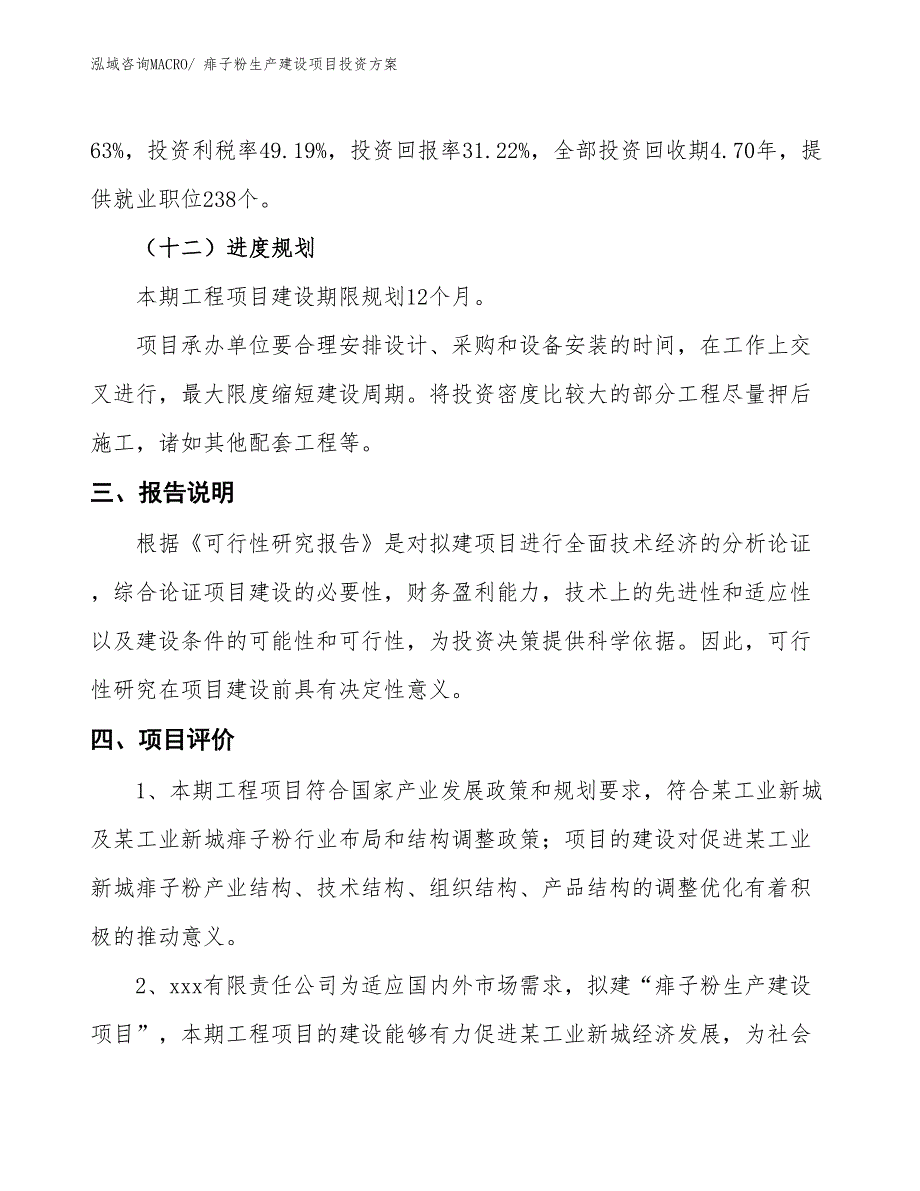 泓域咨询MACRO/ 痱子粉生产建设项目投资方案

63%，投资利税率49.19%，投资回报率31.22%，全部投资回收期4.70年，提供就业职位238个。

（十二）进度规划

本期工程项目建设期限规划12个月。

项目承办单位要合理安排设计、采购和设备安装的时间，在工作上交叉进行，最大限度缩短建设周期。将投资密度比较大的部分工程尽量押后施工，诸如其他配套工程等。

三、报告说明

根据《可行性研究报告》是对拟建项目进行全面技术经济的分析论证，综合论证项目建设的必要性，财务盈利能力，技术上的先进性和适应性以及建设条件的可能性和可行性，为投资决策提供科学依据。因此，可行性研究在项目建设前具有决定性意义。

四、项目评价

1、本期工程项目符合国家产业发展政策和规划要求，符合某工业新城及某工业新城痱子粉行业布局和结构调整政策；项目的建设对促进某工业新城痱子粉产业结构、技术结构、组织结构、产品结构的调整优化有着积极的推动意义。

2、xxx有限责任公司为适应国内外市场需求，拟建“痱子粉生产建设项目”，本期工程项目的建设能够有力促进某工业新城经济发展，为社会